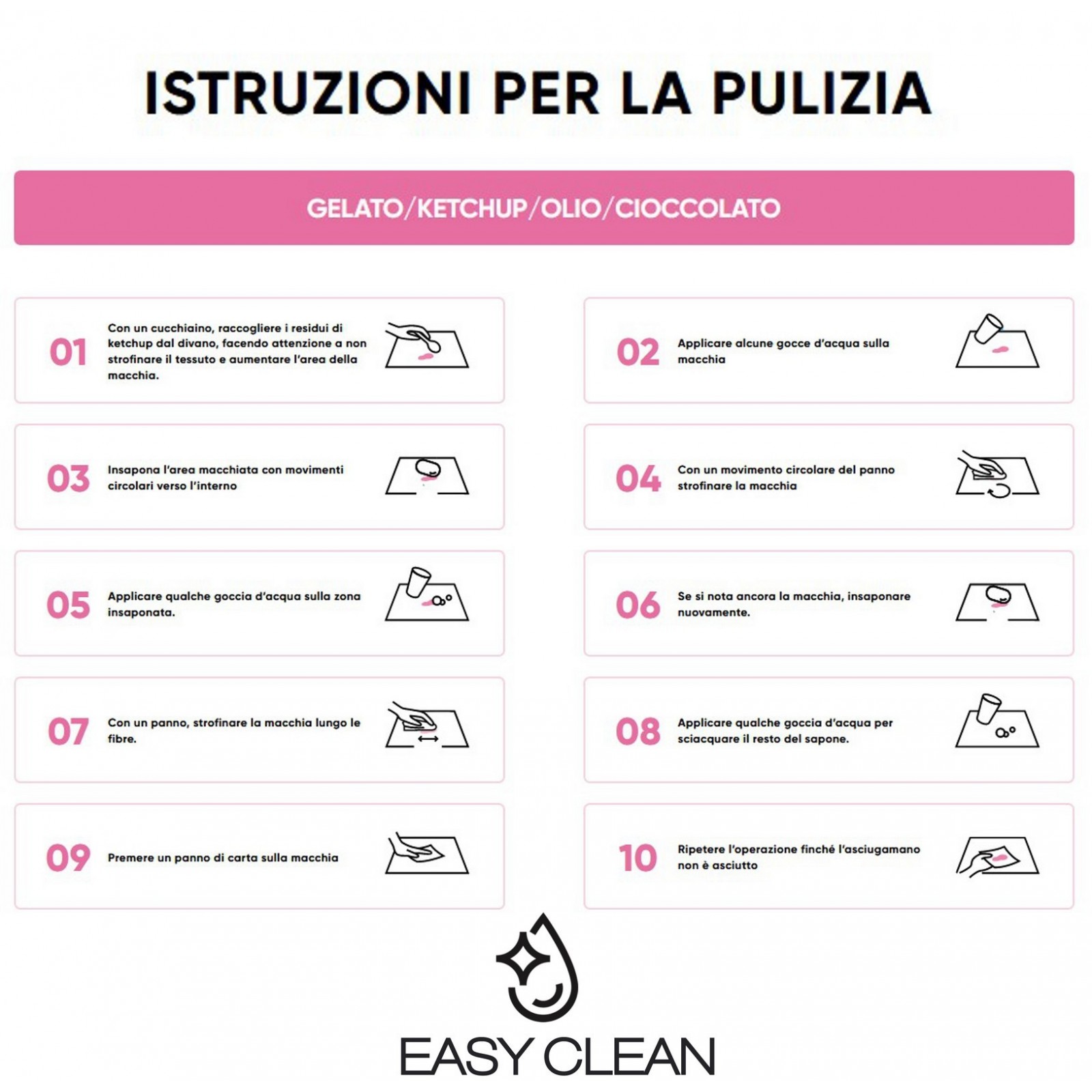 ISTRUZIONI PER LA PULIZIA

GELATO/KETCHUP/OLIO/CIOCCOLATO

01 Con un cucchiaino, raccogliere i residui di ketchup dal divano, facendo attenzione a non strofinare il tessuto e aumentare l'area della macchia.

02 Applicare alcune gocce d'acqua sulla macchia

03 Insapona l'area macchiata con movimenti circolari verso l'interno

04 Con un movimento circolare del panno strofinare la macchia

05 Applicare qualche goccia d'acqua sulla zona insaponata.

06 Se si nota ancora la macchia, insaponare nuovamente.

07 Con un panno, strofinare la macchia lungo le fibre.

08 Applicare qualche goccia d'acqua per sciacquare il resto del sapone.

09 Premere un panno di carta sulla macchia

10 Ripetere l'operazione finché l'asciugamano non è asciutto

EASY CLEAN